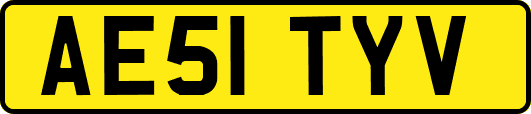 AE51 TYV